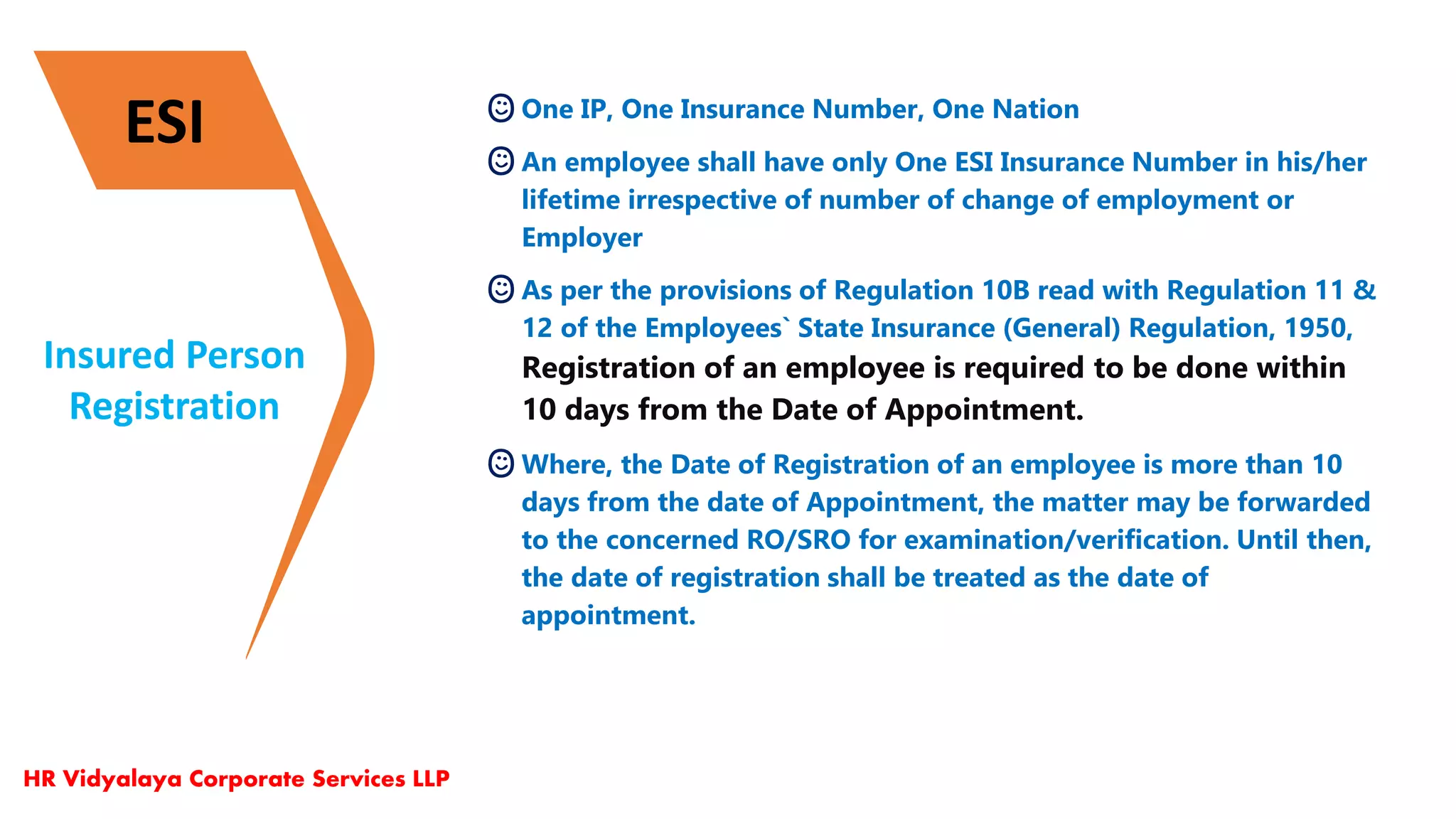 ESI

Insured Person Registration

☺ One IP, One Insurance Number, One Nation

☺ An employee shall have only One ESI Insurance Number in his/her lifetime irrespective of number of change of employment or Employer

☺ As per the provisions of Regulation 10B read with Regulation 11 & 12 of the Employees` State Insurance (General) Regulation, 1950, Registration of an employee is required to be done within 10 days from the Date of Appointment.

☺ Where, the Date of Registration of an employee is more than 10 days from the date of Appointment, the matter may be forwarded to the concerned RO/SRO for examination/verification. Until then, the date of registration shall be treated as the date of appointment.

HR Vidyalaya Corporate Services LLP